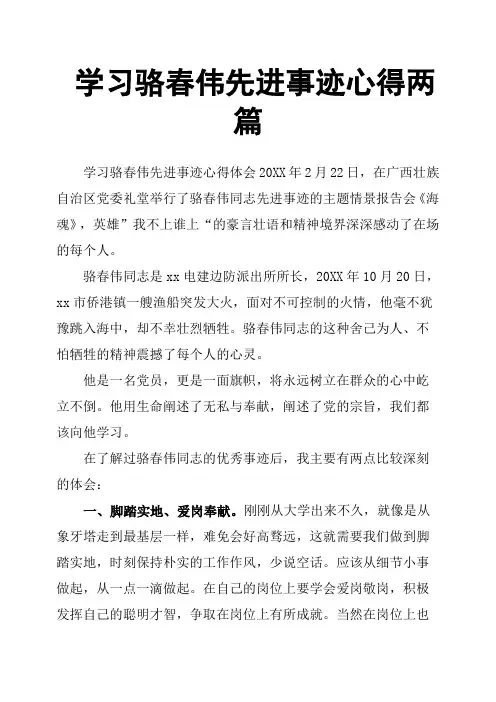 学习骆春伟先进事迹心得两篇

学习骆春伟先进事迹心得体会 20XX 年 2 月 22 日，在广西壮族自治区党委礼堂举行了骆春伟同志先进事迹的主题情景报告会《海魂》，英雄”我不上谁上“的豪言壮语和精神境界深深感动了在场的每个人。

骆春伟同志是 xx 电建边防派出所所长，20XX 年 10 月 20 日，xx 市侨港镇一艘渔船突发大火，面对不可控制的火情，他毫不犹豫跳入海中，却不幸壮烈牺牲。骆春伟同志的这种舍己为人、不怕牺牲的精神震撼了每个人的心灵。

他是一名党员，更是一面旗帜，将永远树立在群众的心中屹立不倒。他用生命阐述了无私与奉献，阐述了党的宗旨，我们都该向他学习。

在了解过骆春伟同志的优秀事迹后，我主要有两点比较深刻的体会：

一、脚踏实地、爱岗奉献。刚刚从大学出来不久，就像是从象牙塔走到最基层一样，难免会好高骛远，这就需要我们做到脚踏实地，时刻保持朴实的工作作风，少说空话。应该从细节小事做起，从一点一滴做起。在自己的岗位上要学会爱岗敬岗，积极发挥自己的聪明才智，争取在岗位上有所成就。当然在岗位上也